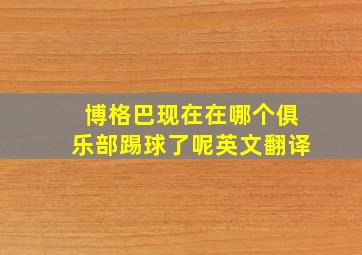 博格巴现在在哪个俱乐部踢球了呢英文翻译